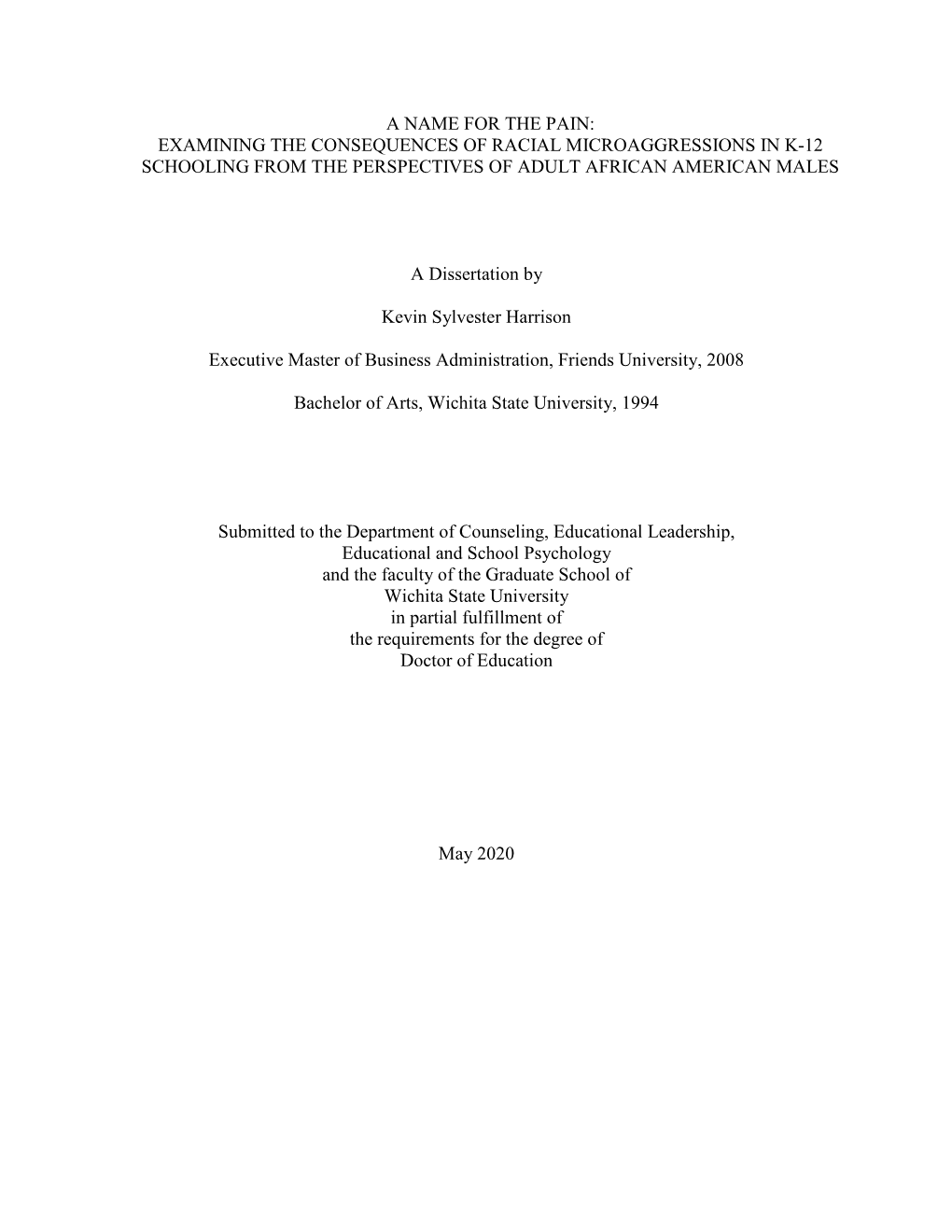 A NAME FOR THE PAIN:
EXAMINING THE CONSEQUENCES OF RACIAL MICROAGGRESSIONS IN K-12 SCHOOLING FROM THE PERSPECTIVES OF ADULT AFRICAN AMERICAN MALES

A Dissertation by

Kevin Sylvester Harrison

Executive Master of Business Administration, Friends University, 2008

Bachelor of Arts, Wichita State University, 1994

Submitted to the Department of Counseling, Educational Leadership, Educational and School Psychology and the faculty of the Graduate School of Wichita State University in partial fulfillment of the requirements for the degree of Doctor of Education

May 2020